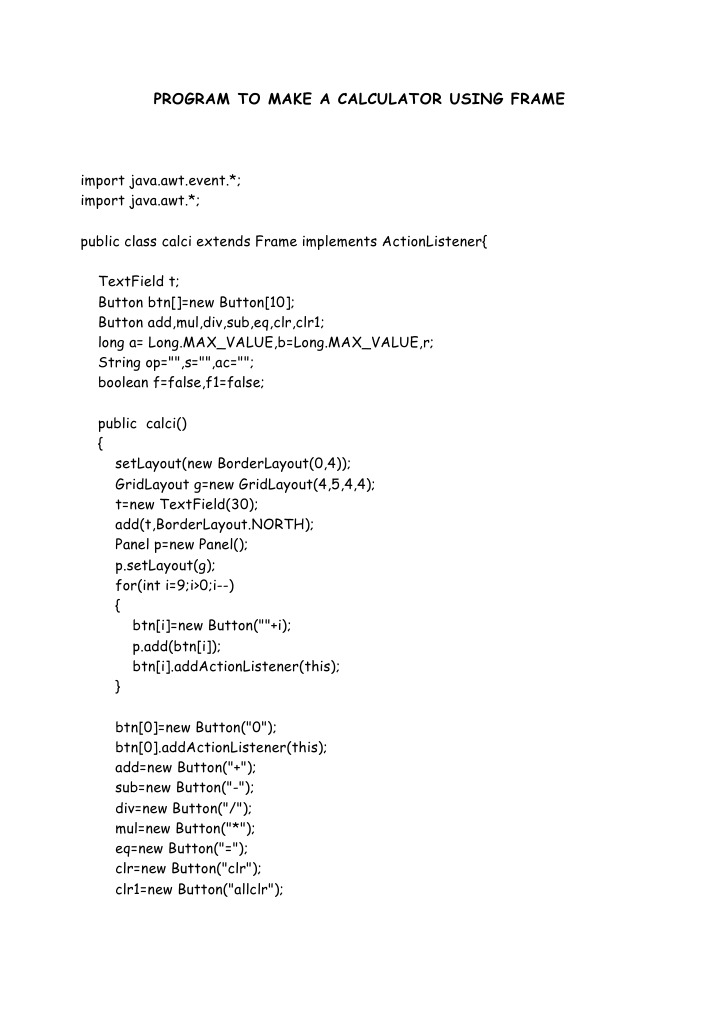 PROGRAM TO MAKE A CALCULATOR USING FRAME

import java.awt.event.*;
import java.awt.*;

public class calci extends Frame implements ActionListener{

TextField t;
Button btn[]=new Button[10];
Button add,mul,div,sub,eq,clr,clr1;
long a= Long.MAX_VALUE,b=Long.MAX_VALUE,r;
String op="",s="",ac="";
boolean f=false,f1=false;

public calci()
{
setLayout(new BorderLayout(0,4));
GridLayout g=new GridLayout(4,5,4,4);
t=new TextField(30);
add(t,BorderLayout.NORTH);
Panel p=new Panel();
p.setLayout(g);
for(int i=9;i>0;i--)
{
btn[i]=new Button(""+i);
p.add(btn[i]);
btn[i].addActionListener(this);
}

btn[0]=new Button("0");
btn[0].addActionListener(this);
add=new Button("+");
sub=new Button("-");
div=new Button("/");
mul=new Button("*");
eq=new Button("=");
clr=new Button("clr");
clr1=new Button("allclr");